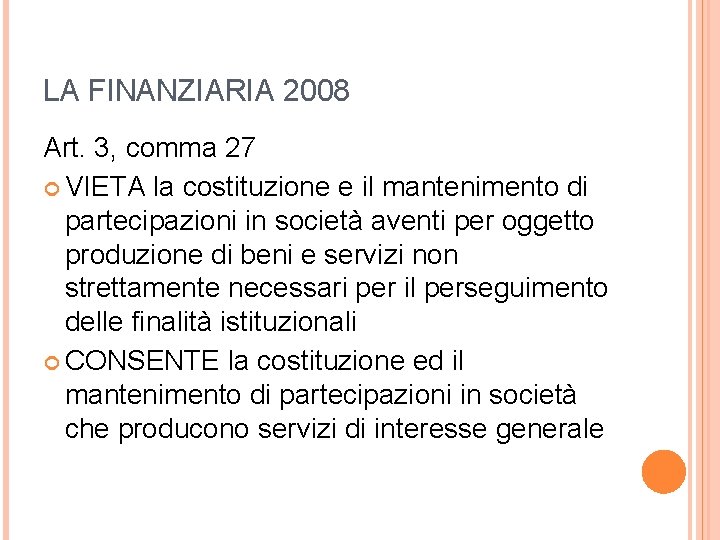 LA FINANZIARIA 2008

Art. 3, comma 27

• VIETA la costituzione e il mantenimento di partecipazioni in società aventi per oggetto produzione di beni e servizi non strettamente necessari per il perseguimento delle finalità istituzionali
• CONSENTE la costituzione ed il mantenimento di partecipazioni in società che producono servizi di interesse generale